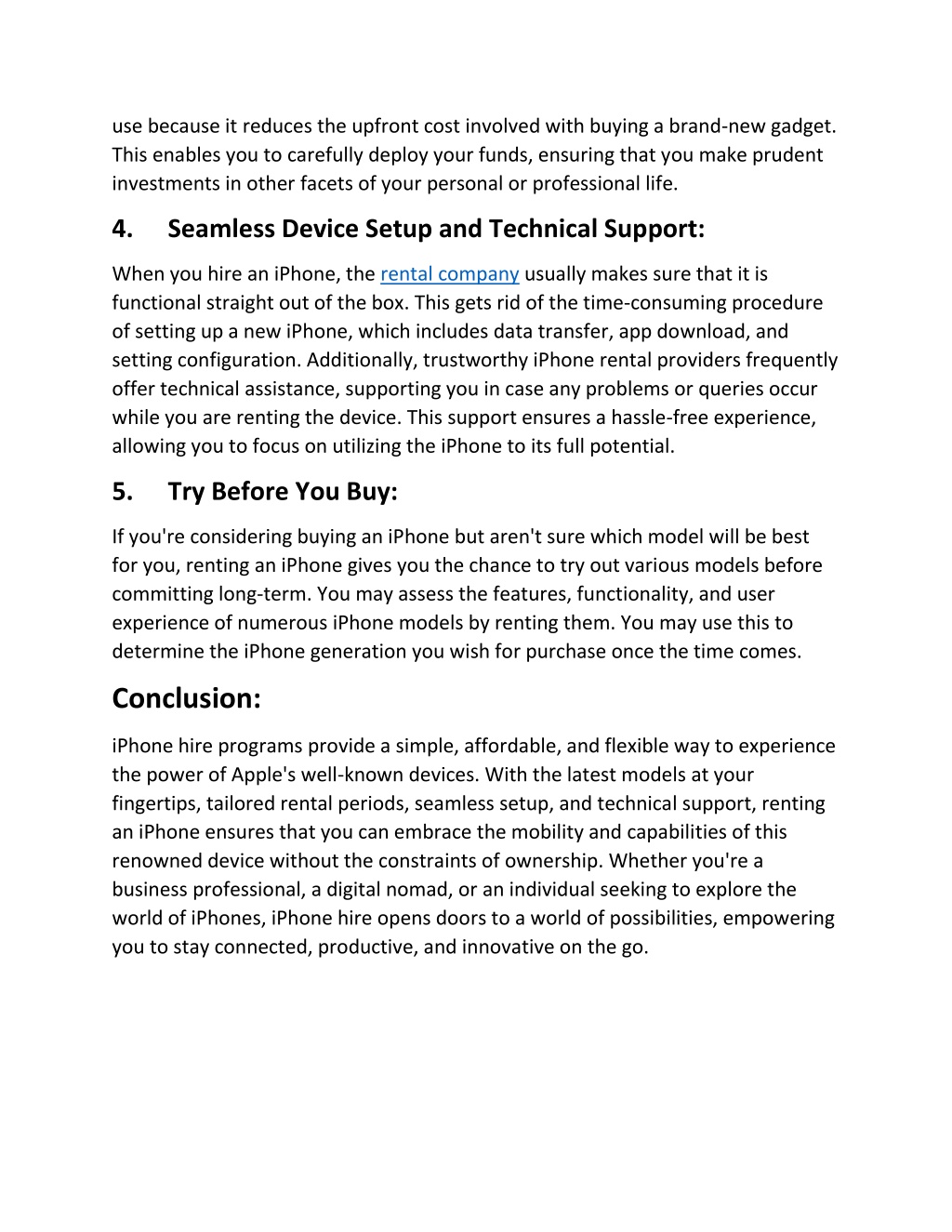 use because it reduces the upfront cost involved with buying a brand-new gadget. This enables you to carefully deploy your funds, ensuring that you make prudent investments in other facets of your personal or professional life.

4. Seamless Device Setup and Technical Support:

When you hire an iPhone, the rental company usually makes sure that it is functional straight out of the box. This gets rid of the time-consuming procedure of setting up a new iPhone, which includes data transfer, app download, and setting configuration. Additionally, trustworthy iPhone rental providers frequently offer technical assistance, supporting you in case any problems or queries occur while you are renting the device. This support ensures a hassle-free experience, allowing you to focus on utilizing the iPhone to its full potential.

5. Try Before You Buy:

If you're considering buying an iPhone but aren't sure which model will be best for you, renting an iPhone gives you the chance to try out various models before committing long-term. You may assess the features, functionality, and user experience of numerous iPhone models by renting them. You may use this to determine the iPhone generation you wish for purchase once the time comes.

Conclusion:

iPhone hire programs provide a simple, affordable, and flexible way to experience the power of Apple's well-known devices. With the latest models at your fingertips, tailored rental periods, seamless setup, and technical support, renting an iPhone ensures that you can embrace the mobility and capabilities of this renowned device without the constraints of ownership. Whether you're a business professional, a digital nomad, or an individual seeking to explore the world of iPhones, iPhone hire opens doors to a world of possibilities, empowering you to stay connected, productive, and innovative on the go.